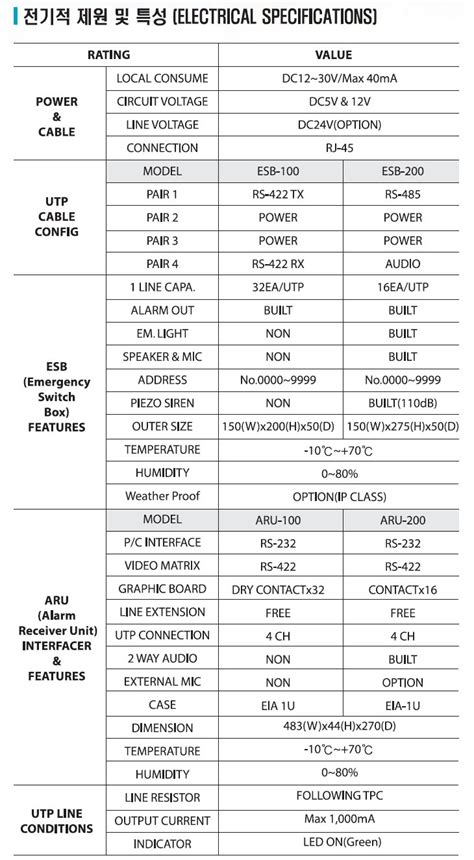 전기적 제원 및 특성 (ELECTRICAL SPECIFICATIONS)

| RATING | | VALUE | |
|---|---|---|---|
| POWER & CABLE | LOCAL CONSUME | DC12~30V/Max 40mA | |
| | CIRCUIT VOLTAGE | DC5V & 12V | |
| | LINE VOLTAGE | DC24V(OPTION) | |
| | CONNECTION | RJ-45 | |
| UTP CABLE CONFIG | MODEL | ESB-100 | ESB-200 |
| | PAIR 1 | RS-422 TX | RS-485 |
| | PAIR 2 | POWER | POWER |
| | PAIR 3 | POWER | POWER |
| | PAIR 4 | RS-422 RX | AUDIO |
| ESB (Emergency Switch Box) FEATURES | 1 LINE CAPA. | 32EA/UTP | 16EA/UTP |
| | ALARM OUT | BUILT | BUILT |
| | EM. LIGHT | NON | BUILT |
| | SPEAKER & MIC | NON | BUILT |
| | ADDRESS | No.0000~9999 | No.0000~9999 |
| | PIEZO SIREN | NON | BUILT(110dB) |
| | OUTER SIZE | 150(W)x200(H)x50(D) | 150(W)x275(H)x50(D) |
| | TEMPERATURE | -10℃~+70℃ | |
| | HUMIDITY | 0~80% | |
| | Weather Proof | OPTION(IP CLASS) | |
| ARU (Alarm Receiver Unit) INTERFACER & FEATURES | MODEL | ARU-100 | ARU-200 |
| | P/C INTERFACE | RS-232 | RS-232 |
| | VIDEO MATRIX | RS-422 | RS-422 |
| | GRAPHIC BOARD | DRY CONTACTx32 | CONTACTx16 |
| | LINE EXTENSION | FREE | FREE |
| | UTP CONNECTION | 4 CH | 4 CH |
| | 2 WAY AUDIO | NON | BUILT |
| | EXTERNAL MIC | NON | OPTION |
| | CASE | EIA 1U | EIA-1U |
| | DIMENSION | 483(W)x44(H)x270(D) | |
| | TEMPERATURE | -10℃~+70℃ | |
| | HUMIDITY | 0~80% | |
| UTP LINE CONDITIONS | LINE RESISTOR | FOLLOWING TPC | |
| | OUTPUT CURRENT | Max 1,000mA | |
| | INDICATOR | LED ON(Green) | |